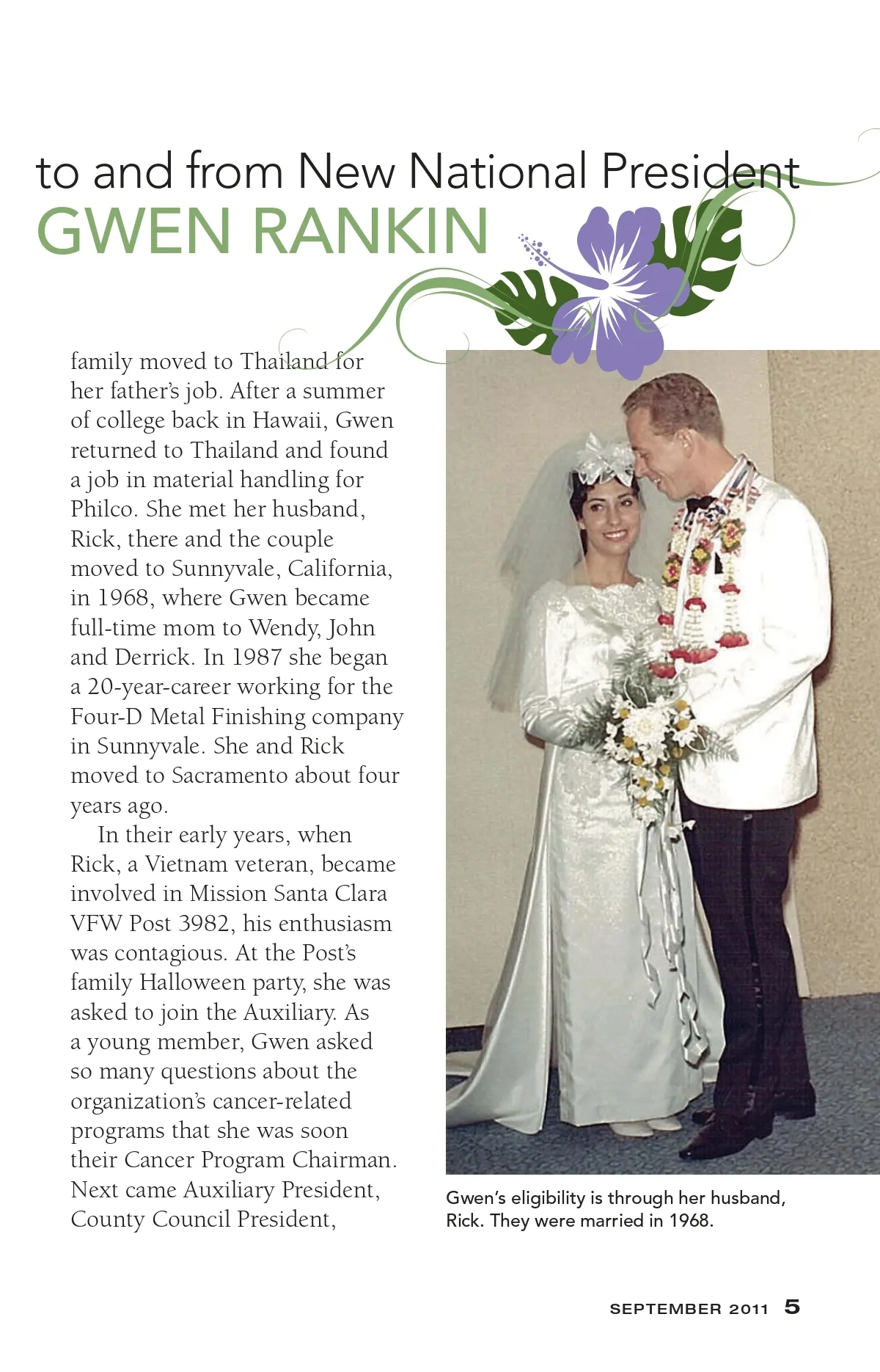 to and from New National President
GWEN RANKIN

family moved to Thailand for her father's job. After a summer of college back in Hawaii, Gwen returned to Thailand and found a job in material handling for Philco. She met her husband, Rick, there and the couple moved to Sunnyvale, California, in 1968, where Gwen became full-time mom to Wendy, John and Derrick. In 1987 she began a 20-year-career working for the Four-D Metal Finishing company in Sunnyvale. She and Rick moved to Sacramento about four years ago.

In their early years, when Rick, a Vietnam veteran, became involved in Mission Santa Clara VFW Post 3982, his enthusiasm was contagious. At the Post's family Halloween party, she was asked to join the Auxiliary. As a young member, Gwen asked so many questions about the organization's cancer-related programs that she was soon their Cancer Program Chairman. Next came Auxiliary President, County Council President,

Gwen's eligibility is through her husband, Rick. They were married in 1968.

SEPTEMBER 2011 5